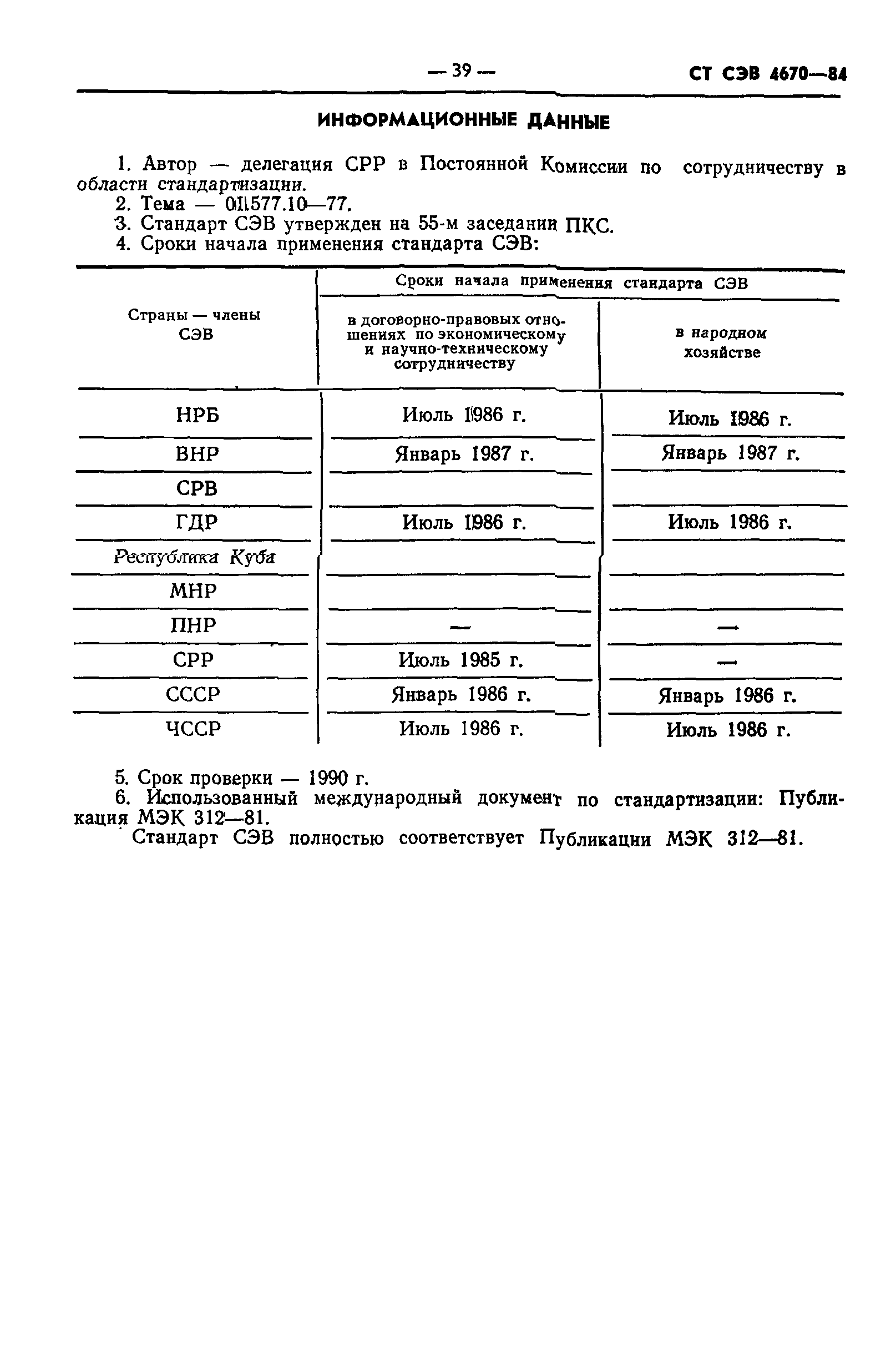 — 39 — СТ СЭВ 4670—84

ИНФОРМАЦИОННЫЕ ДАННЫЕ

1. Автор — делегация СРР в Постоянной Комиссии по сотрудничеству в области стандартизации.
2. Тема — 01.577.10—77.
3. Стандарт СЭВ утвержден на 55-м заседании ПКС.
4. Сроки начала применения стандарта СЭВ:

| Страны — члены СЭВ | Сроки начала применения стандарта СЭВ: в договорно-правовых отношениях по экономическому и научно-техническому сотрудничеству | Сроки начала применения стандарта СЭВ: в народном хозяйстве |
|---|---|---|
| НРБ | Июль 1986 г. | Июль 1986 г. |
| ВНР | Январь 1987 г. | Январь 1987 г. |
| СРВ | | |
| ГДР | Июль 1986 г. | Июль 1986 г. |
| Республика Куба | | |
| МНР | | |
| ПНР | — | — |
| СРР | Июль 1985 г. | — |
| СССР | Январь 1986 г. | Январь 1986 г. |
| ЧССР | Июль 1986 г. | Июль 1986 г. |

5. Срок проверки — 1990 г.
6. Использованный международный документ по стандартизации: Публикация МЭК 312—81.
Стандарт СЭВ полностью соответствует Публикации МЭК 312—81.